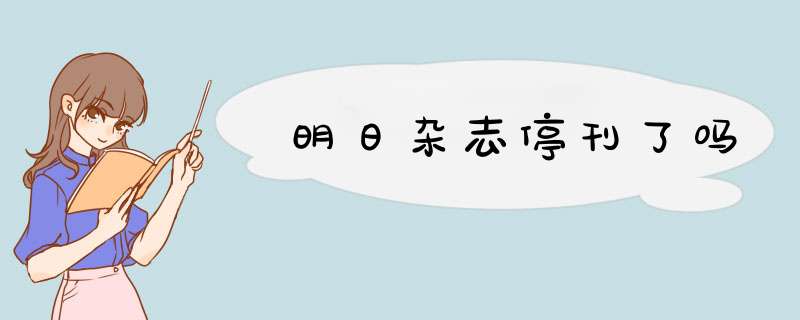 明日杂志停刊了吗